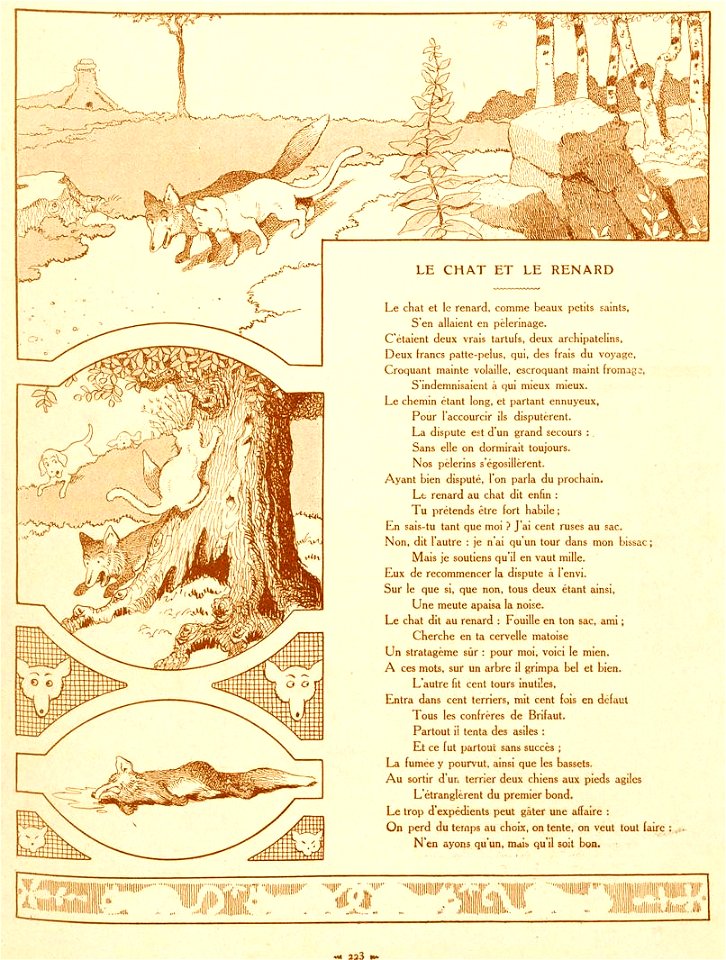 LE CHAT ET LE RENARD

Le chat et le renard, comme beaux petits saints,
S'en allaient en pèlerinage.
C'étaient deux vrais tartufs, deux archipatelins,
Deux francs patte-pelus, qui, des frais du voyage,
Croquant mainte volaille, escroquant maint fromage,
S'indemnisaient à qui mieux mieux.
Le chemin étant long, et partant ennuyeux,
Pour l'accourcir ils disputèrent.
La dispute est d'un grand secours :
Sans elle on dormirait toujours.
Nos pèlerins s'égosillèrent.
Ayant bien disputé, l'on parla du prochain.
Le renard au chat dit enfin :
Tu prétends être fort habile ;
En sais-tu tant que moi ? J'ai cent ruses au sac.
Non, dit l'autre : je n'ai qu'un tour dans mon bissac ;
Mais je soutiens qu'il en vaut mille.
Eux de recommencer la dispute à l'envi.
Sur le que si, que non, tous deux étant ainsi,
Une meute apaisa la noise.
Le chat dit au renard : Fouille en ton sac, ami ;
Cherche en ta cervelle matoise
Un stratagème sûr : pour moi, voici le mien.
A ces mots, sur un arbre il grimpa bel et bien.
L'autre fit cent tours inutiles,
Entra dans cent terriers, mit cent fois en défaut
Tous les confrères de Brifaut.
Partout il tenta des asiles :
Et ce fut partout sans succès ;
La fumée y pourvut, ainsi que les bassets.
Au sortir d'un terrier deux chiens aux pieds agiles
L'étranglèrent du premier bond.
Le trop d'expédients peut gâter une affaire :
On perd du temps au choix, on tente, on veut tout faire :
N'en ayons qu'un, mais qu'il soit bon.

223